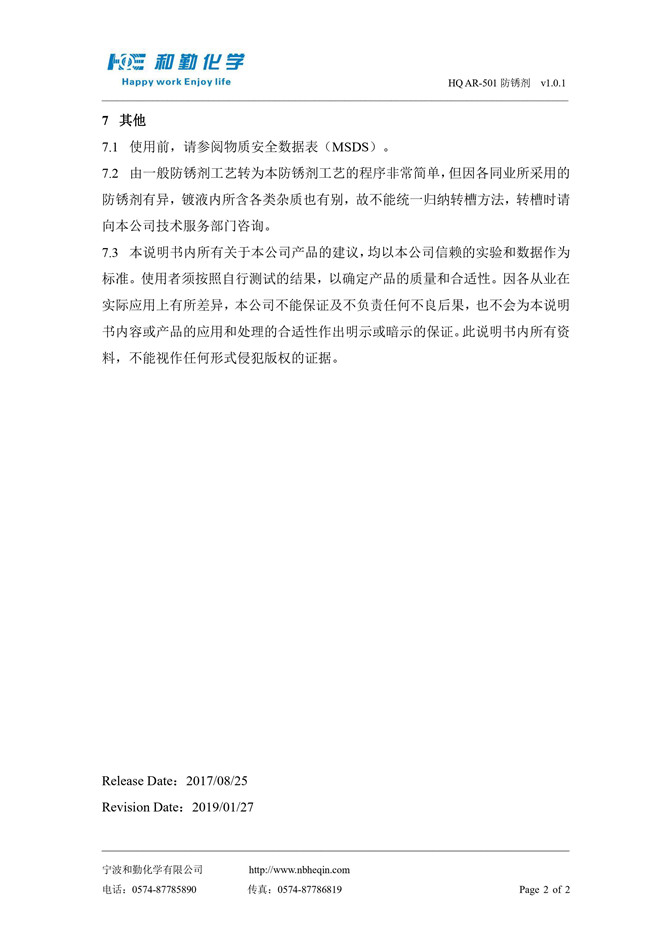 HQE 和勤化学
Happy work Enjoy life

HQ AR-501 防锈剂 v1.0.1

7 其他

7.1 使用前，请参阅物质安全数据表（MSDS）。

7.2 由一般防锈剂工艺转为本防锈剂工艺的程序非常简单，但因各同业所采用的防锈剂有异，镀液内所含各类杂质也有别，故不能统一归纳转槽方法，转槽时请向本公司技术服务部门咨询。

7.3 本说明书内所有关于本公司产品的建议，均以本公司信赖的实验和数据作为标准。使用者须按照自行测试的结果，以确定产品的质量和合适性。因各从业在实际应用上有所差异，本公司不能保证及不负责任何不良后果，也不会为本说明书内容或产品的应用和处理的合适性作出明示或暗示的保证。此说明书内所有资料，不能视作任何形式侵犯版权的证据。

Release Date：2017/08/25

Revision Date：2019/01/27

宁波和勤化学有限公司 http://www.nbheqin.com

电话：0574-87785890 传真：0574-87786819 Page 2 of 2